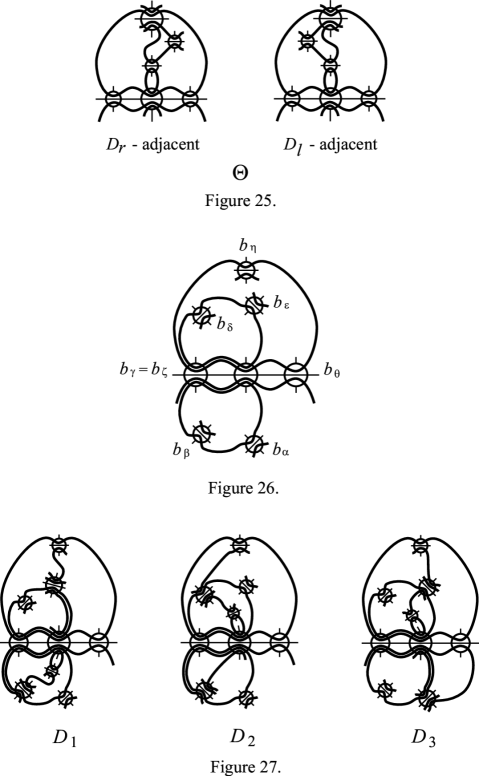 $D_r$ - adjacent

$D_l$ - adjacent

$\Theta$

Figure 25.

$b_\eta$

$b_\varepsilon$

$b_\delta$

$b_\gamma = b_\zeta$

$b_\theta$

$b_\beta$

$b_\alpha$

Figure 26.

$D_1$

$D_2$

$D_3$

Figure 27.